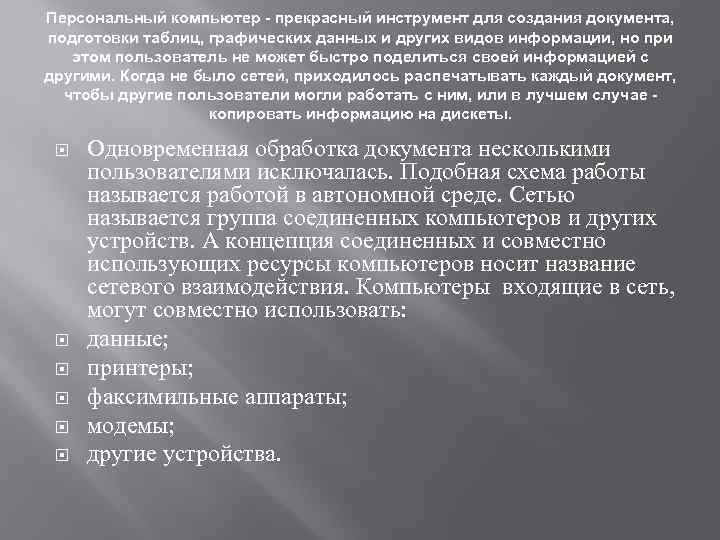 Персональный компьютер - прекрасный инструмент для создания документа, подготовки таблиц, графических данных и других видов информации, но при этом пользователь не может быстро поделиться своей информацией с другими. Когда не было сетей, приходилось распечатывать каждый документ, чтобы другие пользователи могли работать с ним, или в лучшем случае - копировать информацию на дискеты.

Одновременная обработка документа несколькими пользователями исключалась. Подобная схема работы называется работой в автономной среде. Сетью называется группа соединенных компьютеров и других устройств. А концепция соединенных и совместно использующих ресурсы компьютеров носит название сетевого взаимодействия. Компьютеры входящие в сеть, могут совместно использовать:

данные;

принтеры;

факсимильные аппараты;

модемы;

другие устройства.